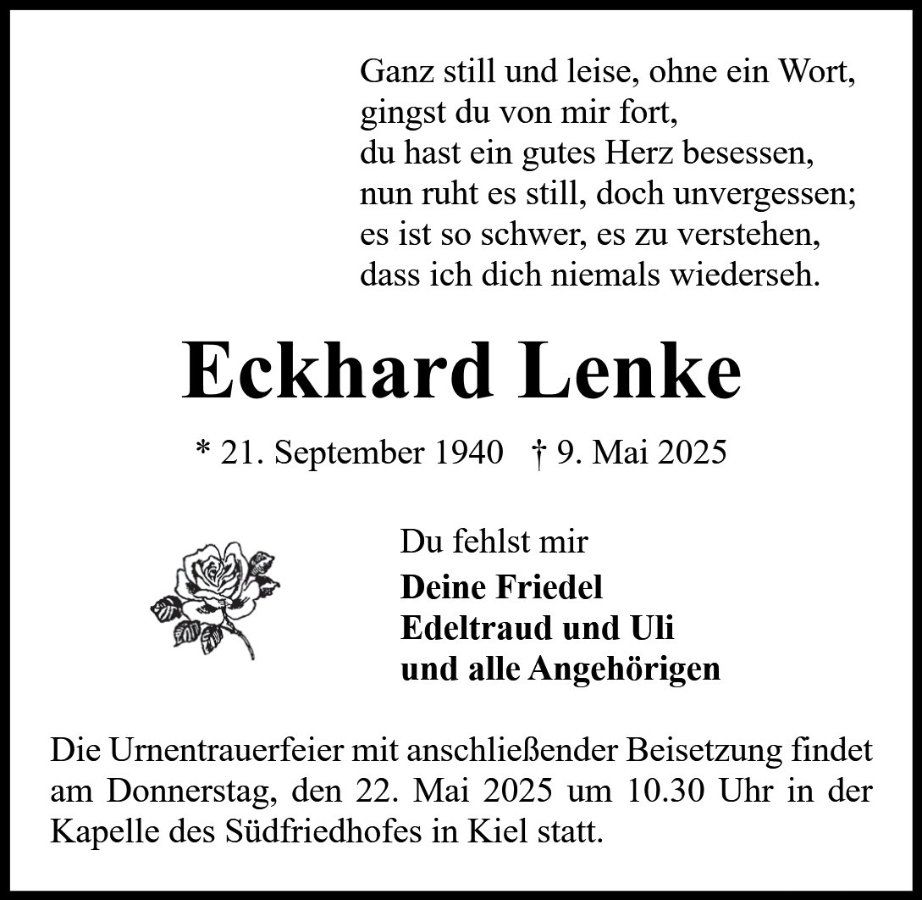 Ganz still und leise, ohne ein Wort,
gingst du von mir fort,
du hast ein gutes Herz besessen,
nun ruht es still, doch unvergessen;
es ist so schwer, es zu verstehen,
dass ich dich niemals wiederseh.

Eckhard Lenke

* 21. September 1940 † 9. Mai 2025

Du fehlst mir

Deine Friedel
Edeltraud und Uli
und alle Angehörigen

Die Urnentrauerfeier mit anschließender Beisetzung findet am Donnerstag, den 22. Mai 2025 um 10.30 Uhr in der Kapelle des Südfriedhofes in Kiel statt.